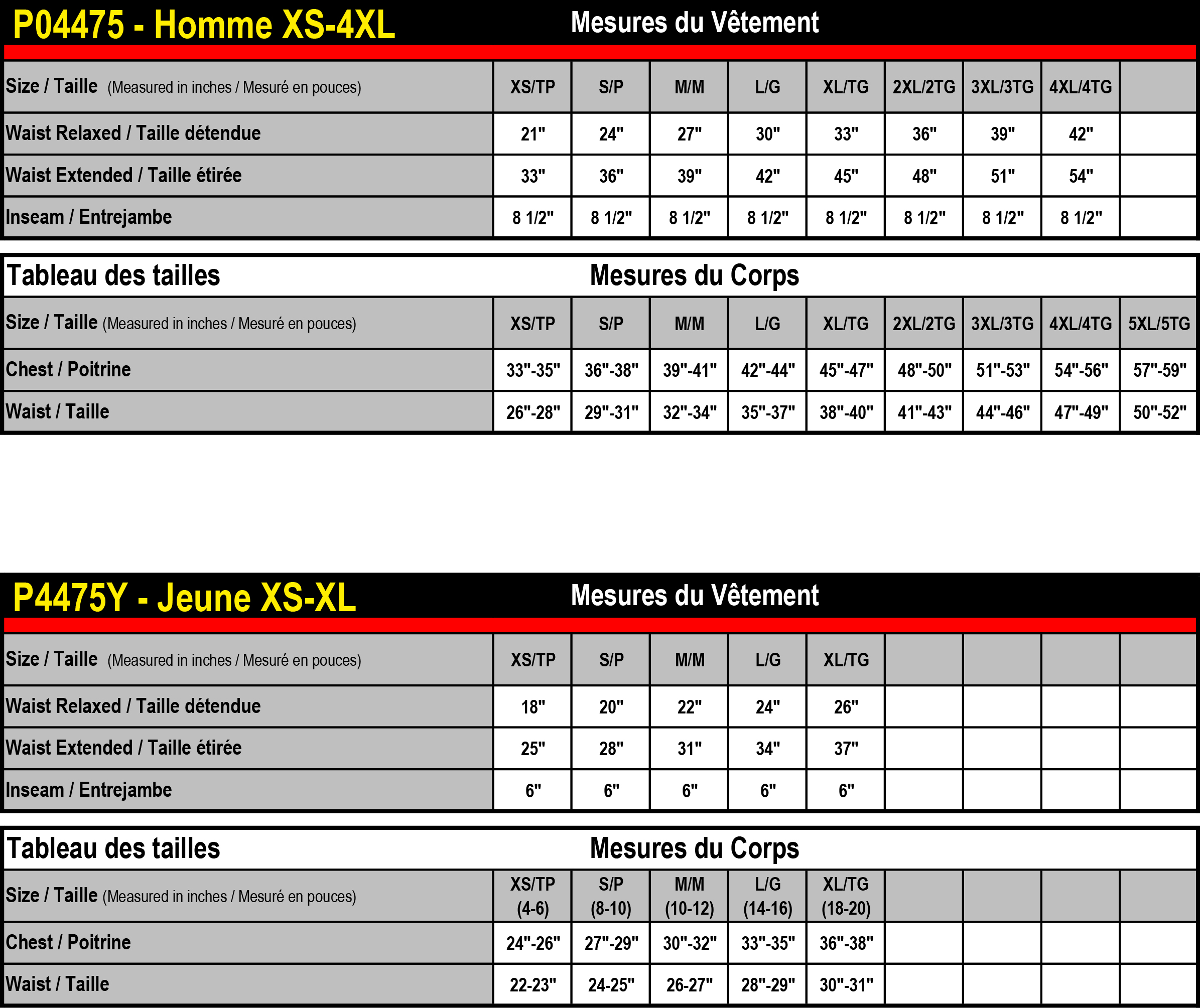 P04475 - Homme XS-4XL

Mesures du Vêtement

| Size / Taille (Measured in inches / Mesuré en pouces) | XS/TP | S/P | M/M | L/G | XL/TG | 2XL/2TG | 3XL/3TG | 4XL/4TG | |
|---|---|---|---|---|---|---|---|---|---|
| Waist Relaxed / Taille détendue | 21" | 24" | 27" | 30" | 33" | 36" | 39" | 42" | |
| Waist Extended / Taille étirée | 33" | 36" | 39" | 42" | 45" | 48" | 51" | 54" | |
| Inseam / Entrejambe | 8 1/2" | 8 1/2" | 8 1/2" | 8 1/2" | 8 1/2" | 8 1/2" | 8 1/2" | 8 1/2" | |

Tableau des tailles

Mesures du Corps

| Size / Taille (Measured in inches / Mesuré en pouces) | XS/TP | S/P | M/M | L/G | XL/TG | 2XL/2TG | 3XL/3TG | 4XL/4TG | 5XL/5TG |
|---|---|---|---|---|---|---|---|---|---|
| Chest / Poitrine | 33"-35" | 36"-38" | 39"-41" | 42"-44" | 45"-47" | 48"-50" | 51"-53" | 54"-56" | 57"-59" |
| Waist / Taille | 26"-28" | 29"-31" | 32"-34" | 35"-37" | 38"-40" | 41"-43" | 44"-46" | 47"-49" | 50"-52" |

P4475Y - Jeune XS-XL

Mesures du Vêtement

| Size / Taille (Measured in inches / Mesuré en pouces) | XS/TP | S/P | M/M | L/G | XL/TG | | | | |
|---|---|---|---|---|---|---|---|---|---|
| Waist Relaxed / Taille détendue | 18" | 20" | 22" | 24" | 26" | | | | |
| Waist Extended / Taille étirée | 25" | 28" | 31" | 34" | 37" | | | | |
| Inseam / Entrejambe | 6" | 6" | 6" | 6" | 6" | | | | |

Tableau des tailles

Mesures du Corps

| Size / Taille (Measured in inches / Mesuré en pouces) | XS/TP (4-6) | S/P (8-10) | M/M (10-12) | L/G (14-16) | XL/TG (18-20) | | | | |
|---|---|---|---|---|---|---|---|---|---|
| Chest / Poitrine | 24"-26" | 27"-29" | 30"-32" | 33"-35" | 36"-38" | | | | |
| Waist / Taille | 22-23" | 24-25" | 26-27" | 28"-29" | 30"-31" | | | | |